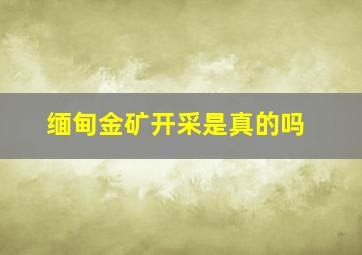 缅甸金矿开采是真的吗